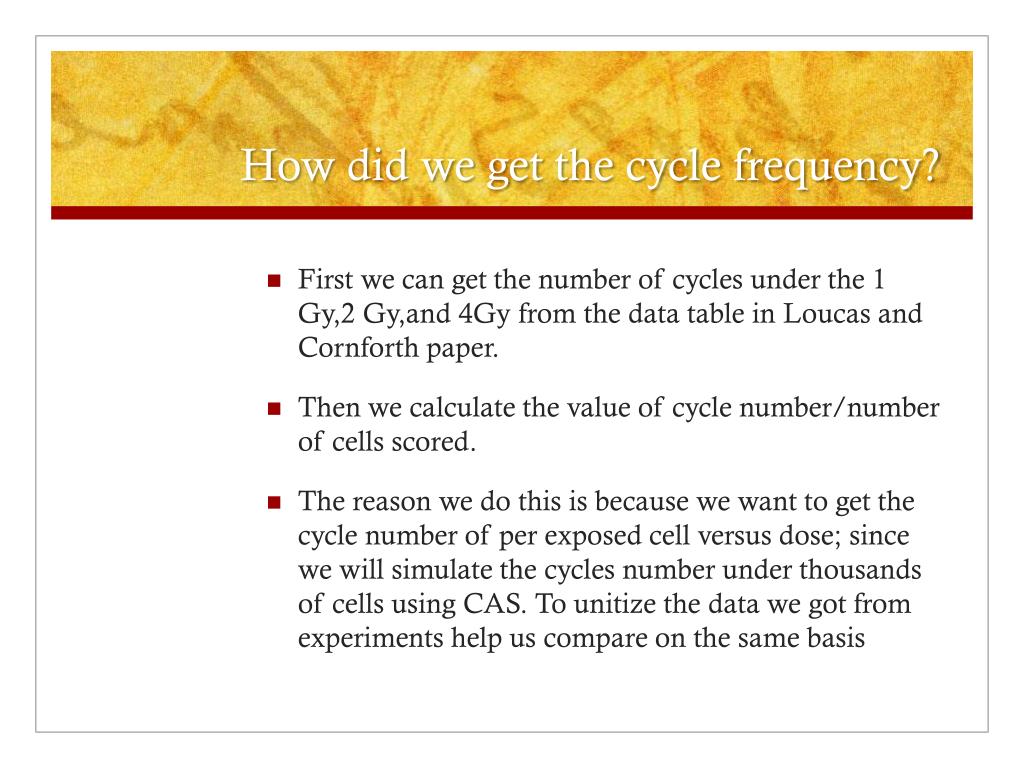 How did we get the cycle frequency?

First we can get the number of cycles under the 1 Gy,2 Gy,and 4Gy from the data table in Loucas and Cornforth paper.

Then we calculate the value of cycle number/number of cells scored.

The reason we do this is because we want to get the cycle number of per exposed cell versus dose; since we will simulate the cycles number under thousands of cells using CAS. To unitize the data we got from experiments help us compare on the same basis